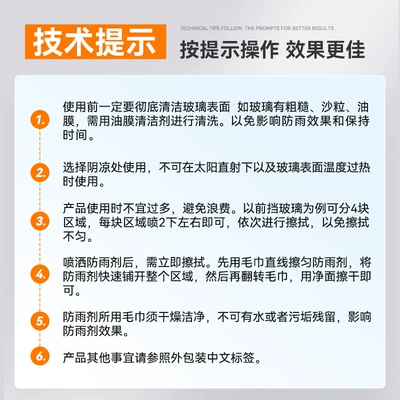 技术提示

TECHNICAL TIPS FOLLOW THE PROMPTS FOR BETTER RESULTS

按提示操作 效果更佳

1. 使用前一定要彻底清洁玻璃表面 如玻璃有粗糙、沙粒、油膜，需用油膜清洁剂进行清洗。以免影响防雨效果和保持时间。

2. 选择阴凉处使用，不可在太阳直射下以及玻璃表面温度过热时使用。

3. 产品使用时不宜过多，避免浪费。以前挡玻璃为例可分4块区域，每块区域喷2下左右即可，依次进行擦拭，以免擦拭不匀。

4. 喷洒防雨剂后，需立即擦拭。先用毛巾直线擦匀防雨剂，将防雨剂快速铺开整个区域，然后再翻转毛巾，用净面擦干即可。

5. 防雨剂所用毛巾须干燥洁净，不可有水或者污垢残留，影响防雨剂效果。

6. 产品其他事宜请参照外包装中文标签。